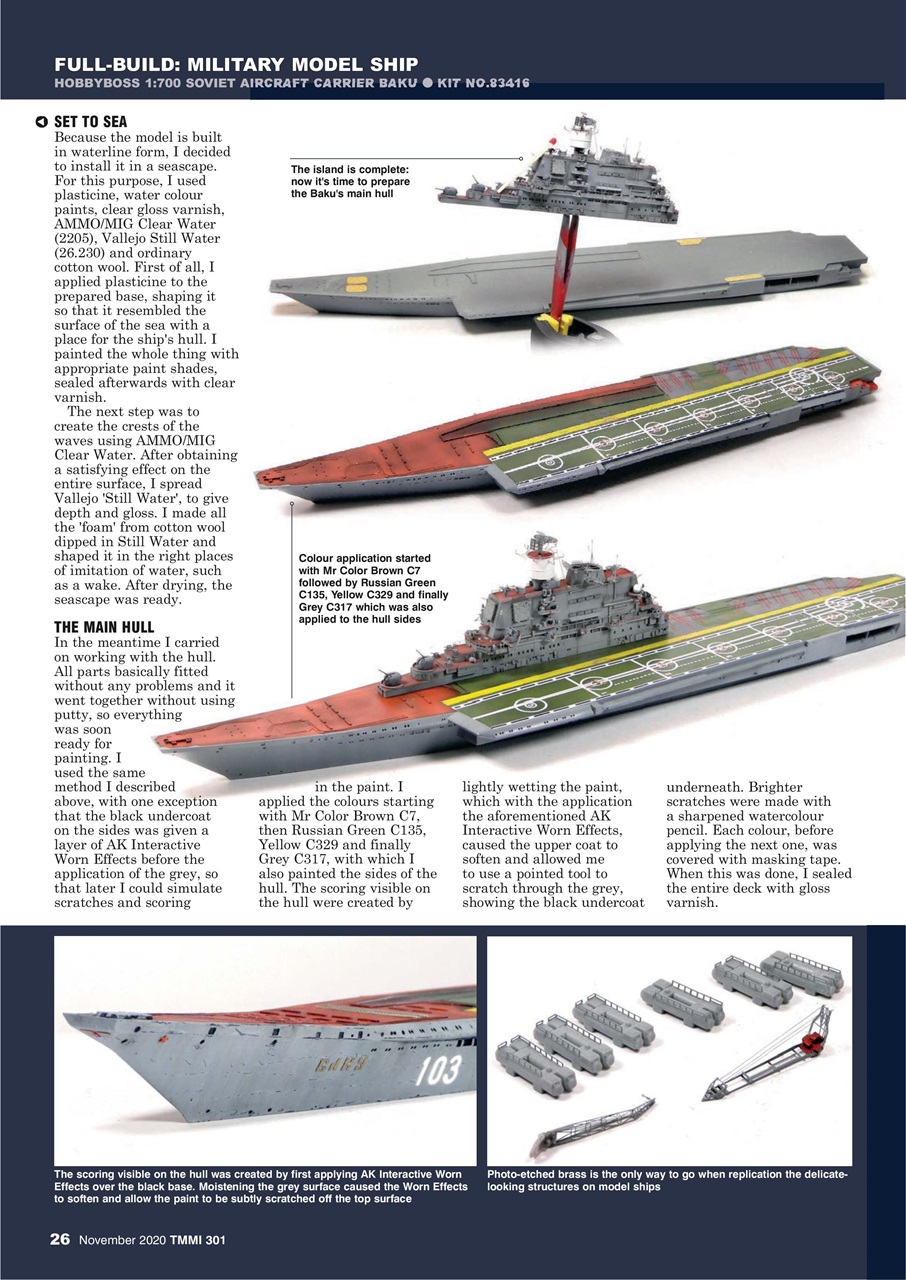 FULL-BUILD: MILITARY MODEL SHIP
HOBBYBOSS 1:700 SOVIET AIRCRAFT CARRIER BAKU ● KIT NO.83416

SET TO SEA
Because the model is built in waterline form, I decided to install it in a seascape. For this purpose, I used plasticine, water colour paints, clear gloss varnish, AMMO/MIG Clear Water (2205), Vallejo Still Water (26.230) and ordinary cotton wool. First of all, I applied plasticine to the prepared base, shaping it so that it resembled the surface of the sea with a place for the ship's hull. I painted the whole thing with appropriate paint shades, sealed afterwards with clear varnish.

The next step was to create the crests of the waves using AMMO/MIG Clear Water. After obtaining a satisfying effect on the entire surface, I spread Vallejo 'Still Water', to give depth and gloss. I made all the 'foam' from cotton wool dipped in Still Water and shaped it in the right places of imitation of water, such as a wake. After drying, the seascape was ready.

THE MAIN HULL
In the meantime I carried on working with the hull. All parts basically fitted without any problems and it went together without using putty, so everything was soon ready for painting. I used the same method I described above, with one exception that the black undercoat on the sides was given a layer of AK Interactive Worn Effects before the application of the grey, so that later I could simulate scratches and scoring in the paint. I applied the colours starting with Mr Color Brown C7, then Russian Green C135, Yellow C329 and finally Grey C317, with which I also painted the sides of the hull. The scoring visible on the hull were created by lightly wetting the paint, which with the application the aforementioned AK Interactive Worn Effects, caused the upper coat to soften and allowed me to use a pointed tool to scratch through the grey, showing the black undercoat underneath. Brighter scratches were made with a sharpened watercolour pencil. Each colour, before applying the next one, was covered with masking tape. When this was done, I sealed the entire deck with gloss varnish.

The island is complete: now it's time to prepare the Baku's main hull

Colour application started with Mr Color Brown C7 followed by Russian Green C135, Yellow C329 and finally Grey C317 which was also applied to the hull sides

БАКУ 103

The scoring visible on the hull was created by first applying AK Interactive Worn Effects over the black base. Moistening the grey surface caused the Worn Effects to soften and allow the paint to be subtly scratched off the top surface

Photo-etched brass is the only way to go when replication the delicate-looking structures on model ships

26 November 2020 TMMI 301